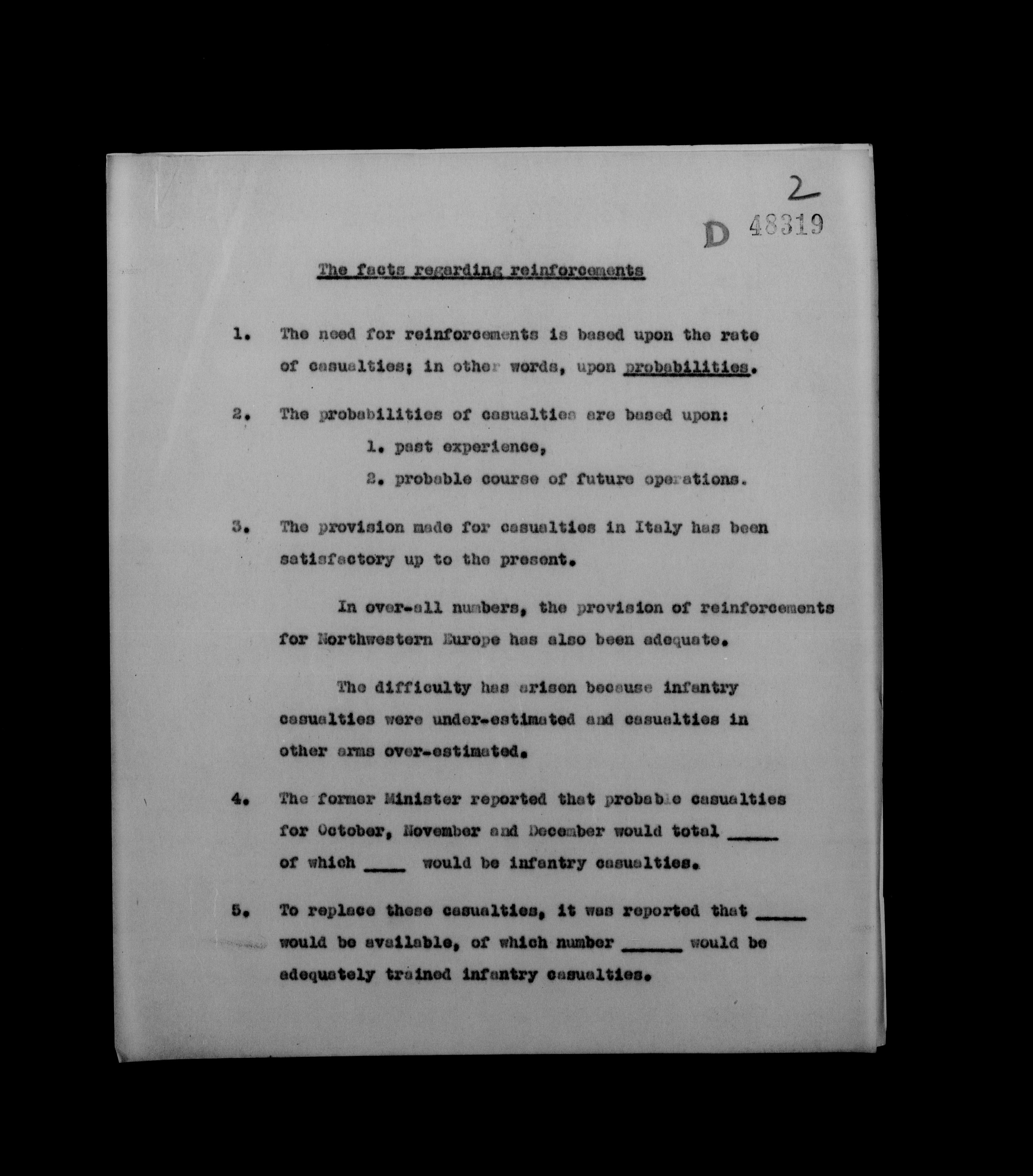 2

D 48319

The facts regarding reinforcements

1. The need for reinforcements is based upon the rate of casualties; in other words, upon probabilities.

2. The probabilities of casualties are based upon:
1. past experience,
2. probable course of future operations.

3. The provision made for casualties in Italy has been satisfactory up to the present.

In over-all numbers, the provision of reinforcements for Northwestern Europe has also been adequate.

The difficulty has arisen because infantry casualties were under-estimated and casualties in other arms over-estimated.

4. The former Minister reported that probable casualties for October, November and December would total _____ of which ____ would be infantry casualties.

5. To replace these casualties, it was reported that _____ would be available, of which number ______ would be adequately trained infantry casualties.